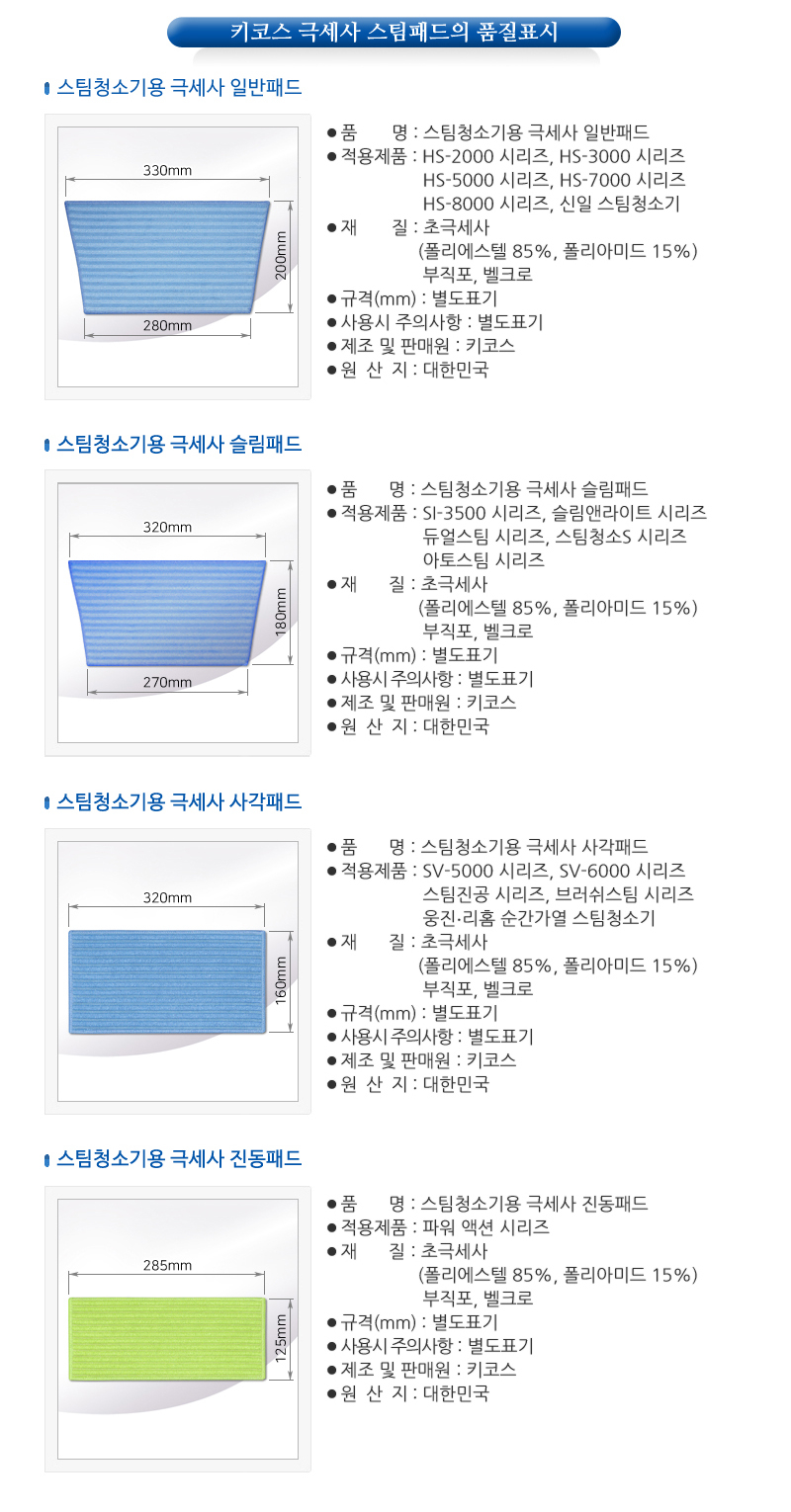 키코스 극세사 스팀패드의 품질표시

스팀청소기용 극세사 일반패드

330mm
200mm
280mm

● 품　　명 : 스팀청소기용 극세사 일반패드
● 적용제품 : HS-2000 시리즈, HS-3000 시리즈
HS-5000 시리즈, HS-7000 시리즈
HS-8000 시리즈, 신일 스팀청소기
● 재　　질 : 초극세사
(폴리에스텔 85%, 폴리아미드 15%)
부직포, 벨크로
● 규격(mm) : 별도표기
● 사용시 주의사항 : 별도표기
● 제조 및 판매원 : 키코스
● 원 산 지 : 대한민국

스팀청소기용 극세사 슬림패드

320mm
180mm
270mm

● 품　　명 : 스팀청소기용 극세사 슬림패드
● 적용제품 : SI-3500 시리즈, 슬림앤라이트 시리즈
듀얼스팀 시리즈, 스팀청소S 시리즈
아토스팀 시리즈
● 재　　질 : 초극세사
(폴리에스텔 85%, 폴리아미드 15%)
부직포, 벨크로
● 규격(mm) : 별도표기
● 사용시 주의사항 : 별도표기
● 제조 및 판매원 : 키코스
● 원 산 지 : 대한민국

스팀청소기용 극세사 사각패드

320mm
160mm

● 품　　명 : 스팀청소기용 극세사 사각패드
● 적용제품 : SV-5000 시리즈, SV-6000 시리즈
스팀진공 시리즈, 브러쉬스팀 시리즈
웅진·리홈 순간가열 스팀청소기
● 재　　질 : 초극세사
(폴리에스텔 85%, 폴리아미드 15%)
부직포, 벨크로
● 규격(mm) : 별도표기
● 사용시 주의사항 : 별도표기
● 제조 및 판매원 : 키코스
● 원 산 지 : 대한민국

스팀청소기용 극세사 진동패드

285mm
125mm

● 품　　명 : 스팀청소기용 극세사 진동패드
● 적용제품 : 파워 액션 시리즈
● 재　　질 : 초극세사
(폴리에스텔 85%, 폴리아미드 15%)
부직포, 벨크로
● 규격(mm) : 별도표기
● 사용시 주의사항 : 별도표기
● 제조 및 판매원 : 키코스
● 원 산 지 : 대한민국